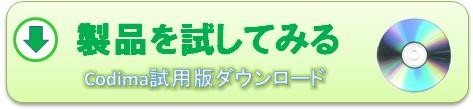 製品を試してみる

Codima試用版ダウンロード